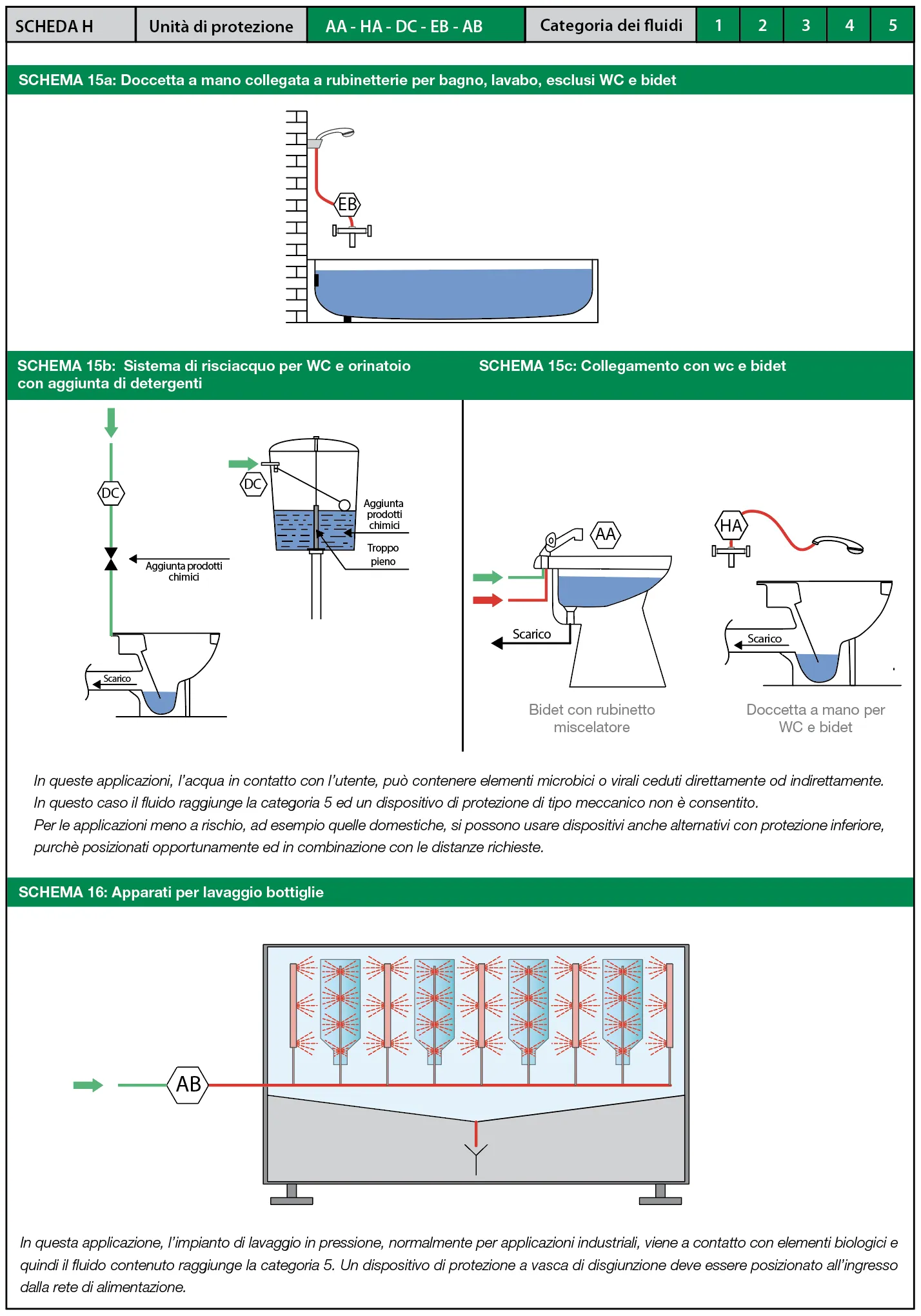 | SCHEDA H | Unità di protezione | AA - HA - DC - EB - AB | Categoria dei fluidi | 1 | 2 | 3 | 4 | 5 |
|---|---|---|---|---|---|---|---|---|

SCHEMA 15a: Doccetta a mano collegata a rubinetterie per bagno, lavabo, esclusi WC e bidet

EB

SCHEMA 15b: Sistema di risciacquo per WC e orinatoio con aggiunta di detergenti

DC

Aggiunta prodotti chimici

Scarico

DC

Aggiunta prodotti chimici

Troppo pieno

SCHEMA 15c: Collegamento con wc e bidet

AA

Scarico

Bidet con rubinetto miscelatore

HA

Scarico

Doccetta a mano per WC e bidet

In queste applicazioni, l'acqua in contatto con l'utente, può contenere elementi microbici o virali ceduti direttamente od indirettamente. In questo caso il fluido raggiunge la categoria 5 ed un dispositivo di protezione di tipo meccanico non è consentito.
Per le applicazioni meno a rischio, ad esempio quelle domestiche, si possono usare dispositivi anche alternativi con protezione inferiore, purchè posizionati opportunamente ed in combinazione con le distanze richieste.

SCHEMA 16: Apparati per lavaggio bottiglie

AB

In questa applicazione, l'impianto di lavaggio in pressione, normalmente per applicazioni industriali, viene a contatto con elementi biologici e quindi il fluido contenuto raggiunge la categoria 5. Un dispositivo di protezione a vasca di disgiunzione deve essere posizionato all'ingresso dalla rete di alimentazione.